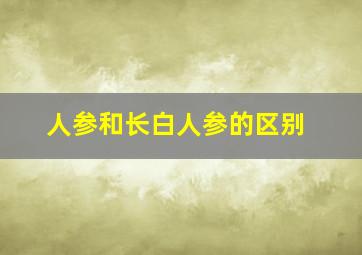 人参和长白人参的区别